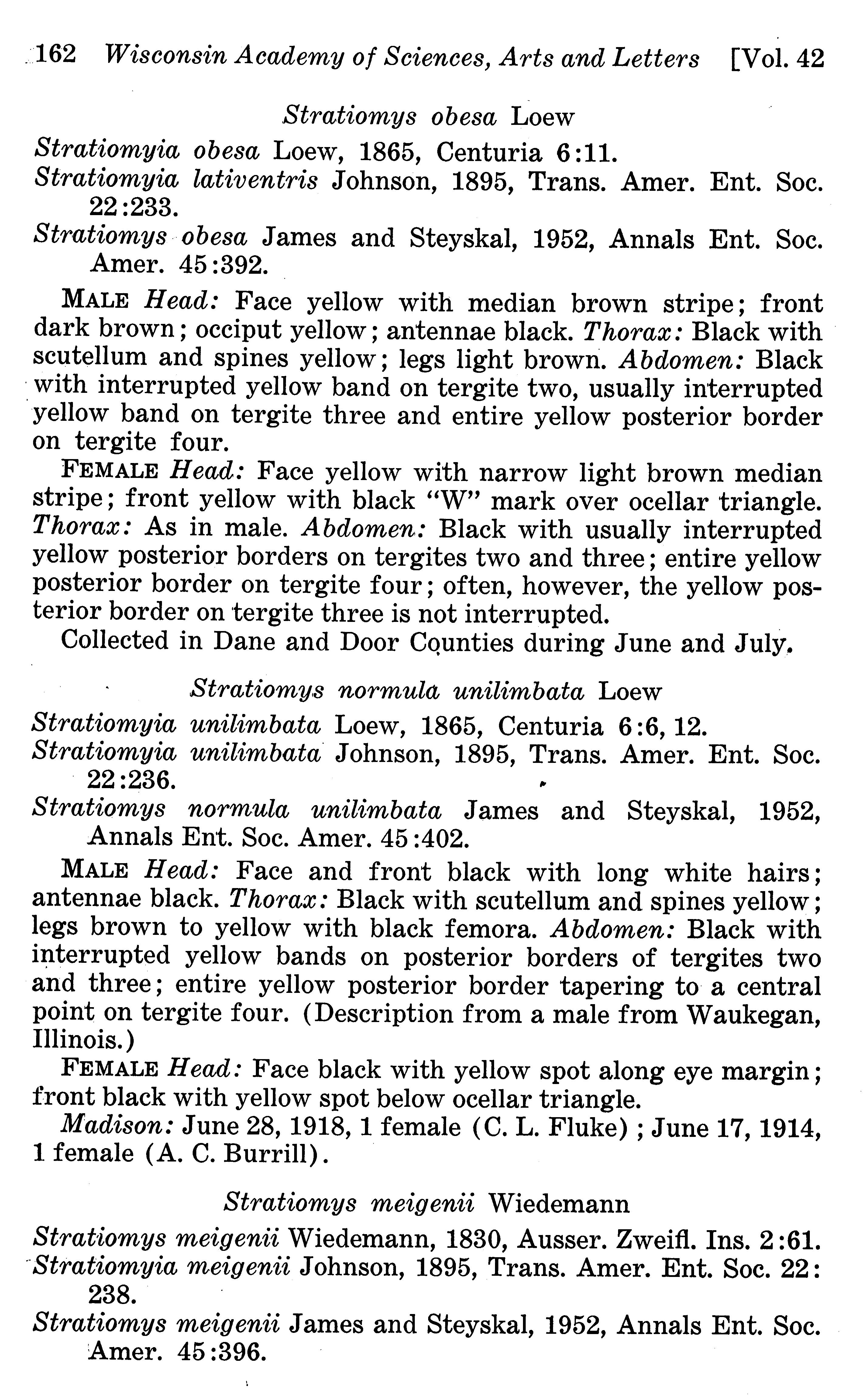 162 Wisconsin Academy of Sciences, Arts and Letters [Vol. 42

Stratiomys obesa Loew

Stratiomyia obesa Loew, 1865, Centuria 6:11.
Stratiomyia lativentris Johnson, 1895, Trans. Amer. Ent. Soc. 22:233.
Stratiomys obesa James and Steyskal, 1952, Annals Ent. Soc. Amer. 45:392.

MALE Head: Face yellow with median brown stripe; front dark brown; occiput yellow; antennae black. Thorax: Black with scutellum and spines yellow; legs light brown. Abdomen: Black with interrupted yellow band on tergite two, usually interrupted yellow band on tergite three and entire yellow posterior border on tergite four.

FEMALE Head: Face yellow with narrow light brown median stripe; front yellow with black "W" mark over ocellar triangle. Thorax: As in male. Abdomen: Black with usually interrupted yellow posterior borders on tergites two and three; entire yellow posterior border on tergite four; often, however, the yellow posterior border on tergite three is not interrupted.

Collected in Dane and Door Counties during June and July.

Stratiomys normula unilimbata Loew

Stratiomyia unilimbata Loew, 1865, Centuria 6:6, 12.
Stratiomyia unilimbata Johnson, 1895, Trans. Amer. Ent. Soc. 22:236.
Stratiomys normula unilimbata James and Steyskal, 1952, Annals Ent. Soc. Amer. 45:402.

MALE Head: Face and front black with long white hairs; antennae black. Thorax: Black with scutellum and spines yellow; legs brown to yellow with black femora. Abdomen: Black with interrupted yellow bands on posterior borders of tergites two and three; entire yellow posterior border tapering to a central point on tergite four. (Description from a male from Waukegan, Illinois.)

FEMALE Head: Face black with yellow spot along eye margin; front black with yellow spot below ocellar triangle.

Madison: June 28, 1918, 1 female (C. L. Fluke); June 17, 1914, 1 female (A. C. Burrill).

Stratiomys meigenii Wiedemann

Stratiomys meigenii Wiedemann, 1830, Ausser. Zweifl. Ins. 2:61.
Stratiomyia meigenii Johnson, 1895, Trans. Amer. Ent. Soc. 22:238.
Stratiomys meigenii James and Steyskal, 1952, Annals Ent. Soc. Amer. 45:396.